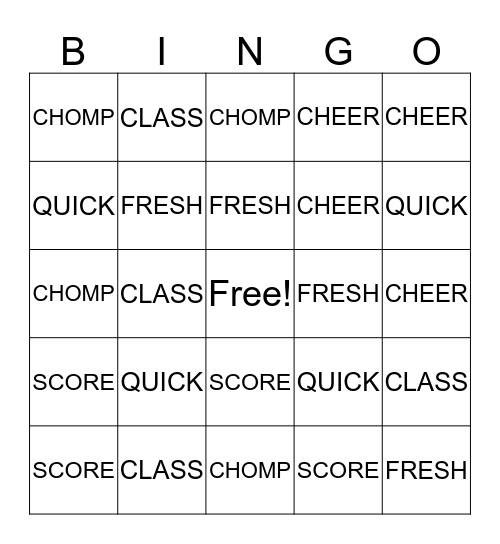 | B | I | N | G | O |
|---|---|---|---|---|
| CHOMP | CLASS | CHOMP | CHEER | CHEER |
| QUICK | FRESH | FRESH | CHEER | QUICK |
| CHOMP | CLASS | Free! | FRESH | CHEER |
| SCORE | QUICK | SCORE | QUICK | CLASS |
| SCORE | CLASS | CHOMP | SCORE | FRESH |